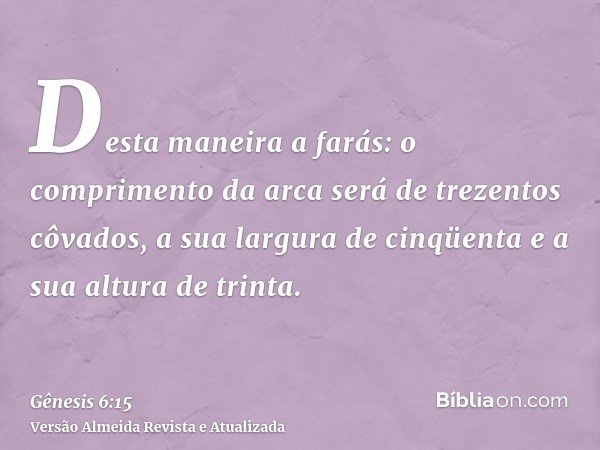 Desta maneira a farás: o comprimento da arca será de trezentos côvados, a sua largura de cinqüenta e a sua altura de trinta.

Gênesis 6:15
Versão Almeida Revista e Atualizada

Bíbliaon.com